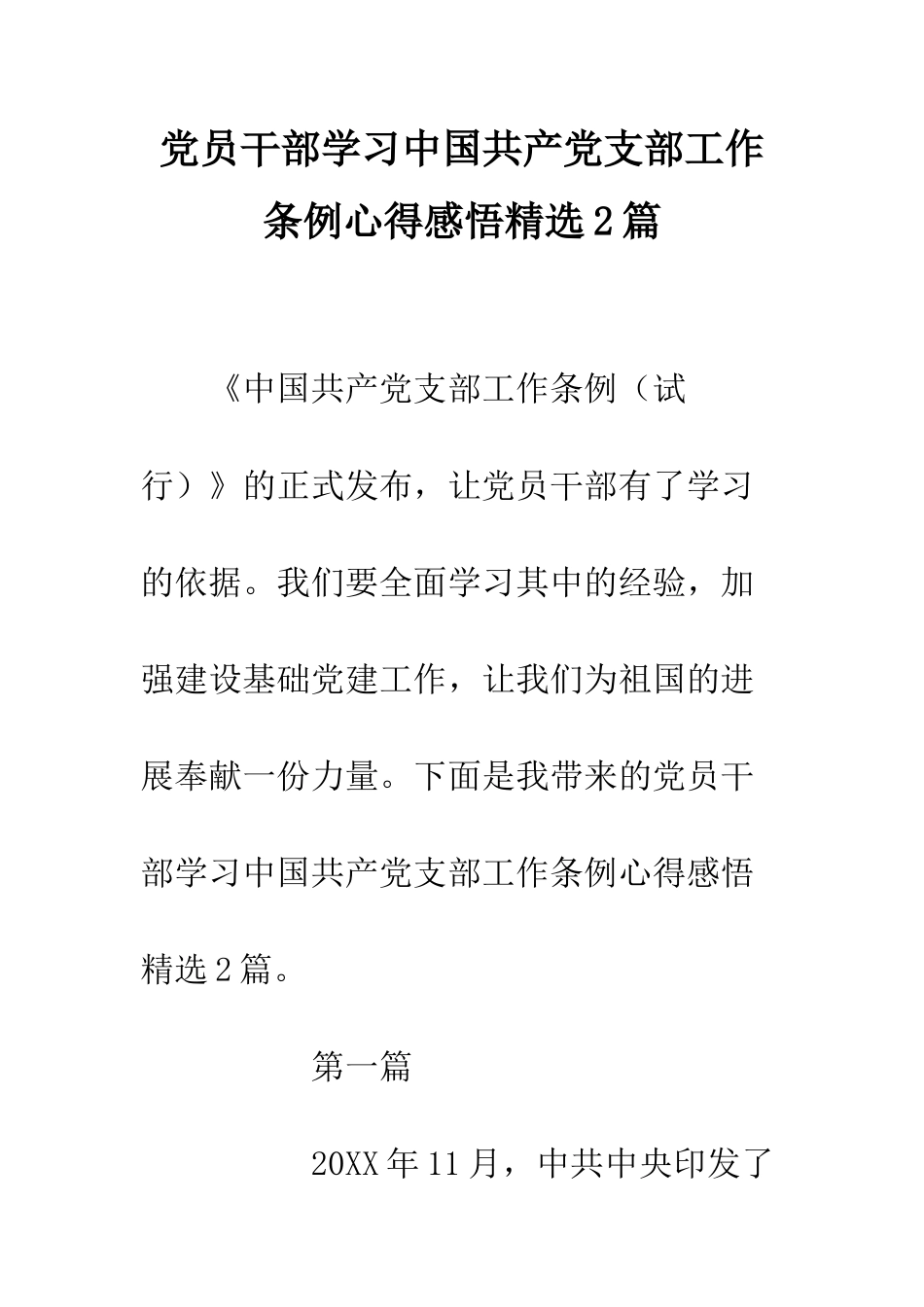 党员干部学习中国共产党支部工作条例心得感悟精选2篇

《中国共产党支部工作条例（试行）》的正式发布，让党员干部有了学习的依据。我们要全面学习其中的经验，加强建设基础党建工作，让我们为祖国的进展奉献一份力量。下面是我带来的党员干部学习中国共产党支部工作条例心得感悟精选2篇。

第一篇

20XX年11月，中共中央印发了